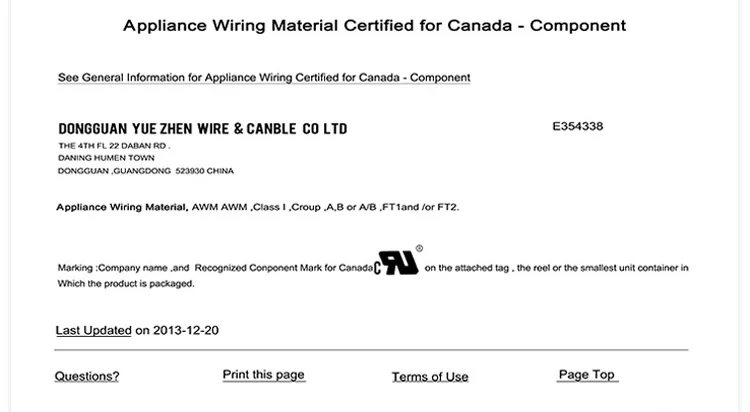 Appliance Wiring Material Certified for Canada - Component

See General Information for Appliance Wiring Certified for Canada - Component

DONGGUAN YUE ZHEN WIRE & CANBLE CO LTD

E354338

THE 4TH FL 22 DABAN RD .
DANING HUMEN TOWN
DONGGUAN ,GUANGDONG 523930 CHINA

Appliance Wiring Material, AWM AWM ,Class I ,Croup ,A,B or A/B ,FT1and /or FT2.

Marking :Company name ,and Recognized Conponent Mark for Canada c RU ® on the attached tag , the reel or the smallest unit container in Which the product is packaged.

Last Updated on 2013-12-20

Questions?

Print this page

Terms of Use

Page Top